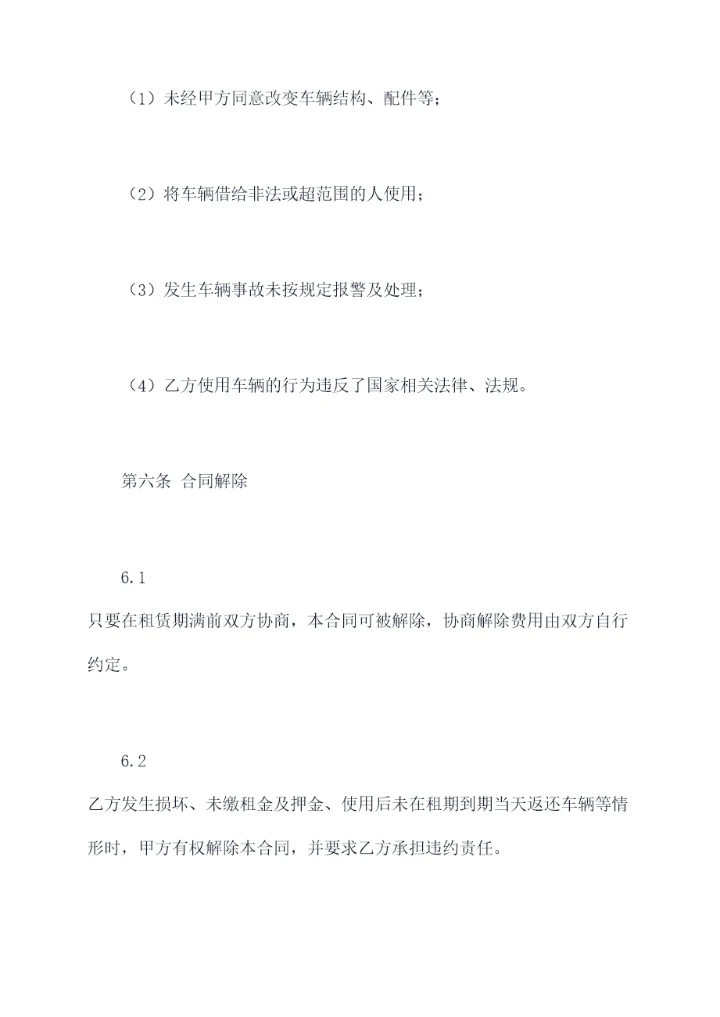 （1）未经甲方同意改变车辆结构、配件等；

（2）将车辆借给非法或超范围的人使用；

（3）发生车辆事故未按规定报警及处理；

（4）乙方使用车辆的行为违反了国家相关法律、法规。

第六条 合同解除

6.1

只要在租赁期满前双方协商，本合同可被解除，协商解除费用由双方自行约定。

6.2

乙方发生损坏、未缴租金及押金、使用后未在租期到期当天返还车辆等情形时，甲方有权解除本合同，并要求乙方承担违约责任。